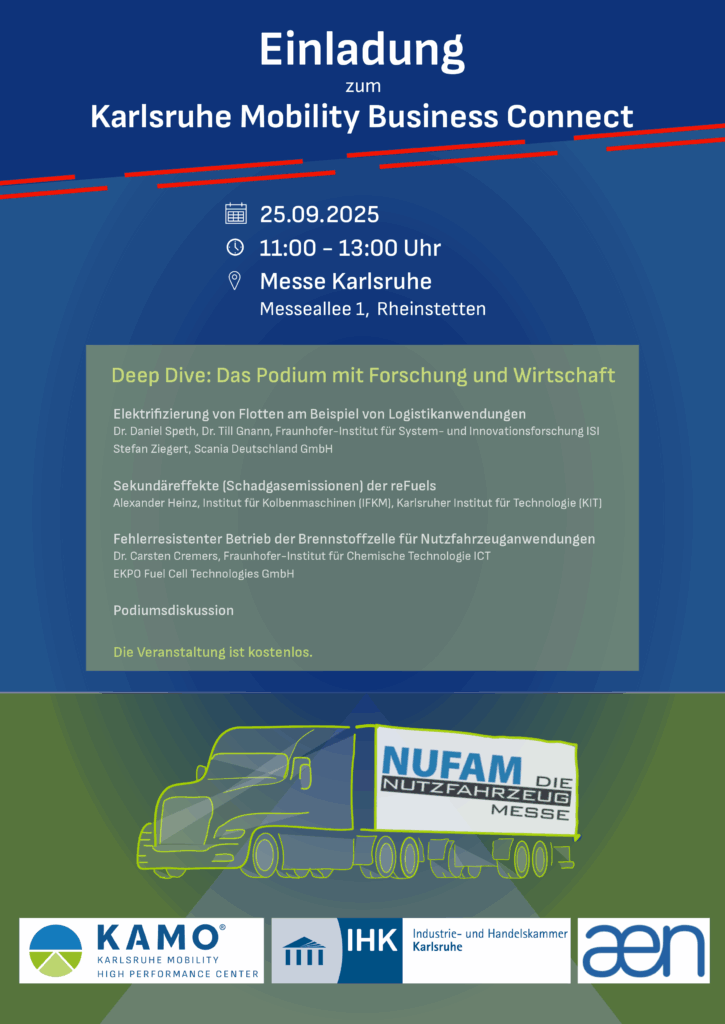 Einladung
zum
Karlsruhe Mobility Business Connect

25.09.2025
11:00 – 13:00 Uhr
Messe Karlsruhe
Messeallee 1, Rheinstetten

Deep Dive: Das Podium mit Forschung und Wirtschaft

Elektrifizierung von Flotten am Beispiel von Logistikanwendungen
Dr. Daniel Speth, Dr. Till Gnann, Fraunhofer-Institut für System- und Innovationsforschung ISI
Stefan Ziegert, Scania Deutschland GmbH

Sekundäreffekte (Schadgasemissionen) der reFuels
Alexander Heinz, Institut für Kolbenmaschinen (IFKM), Karlsruher Institut für Technologie (KIT)

Fehlerresistenter Betrieb der Brennstoffzelle für Nutzfahrzeuganwendungen
Dr. Carsten Cremers, Fraunhofer-Institut für Chemische Technologie ICT
EKPO Fuel Cell Technologies GmbH

Podiumsdiskussion

Die Veranstaltung ist kostenlos.

NUFAM DIE NUTZFAHRZEUG MESSE

KAMO® KARLSRUHE MOBILITY HIGH PERFORMANCE CENTER
IHK Industrie- und Handelskammer Karlsruhe
aen